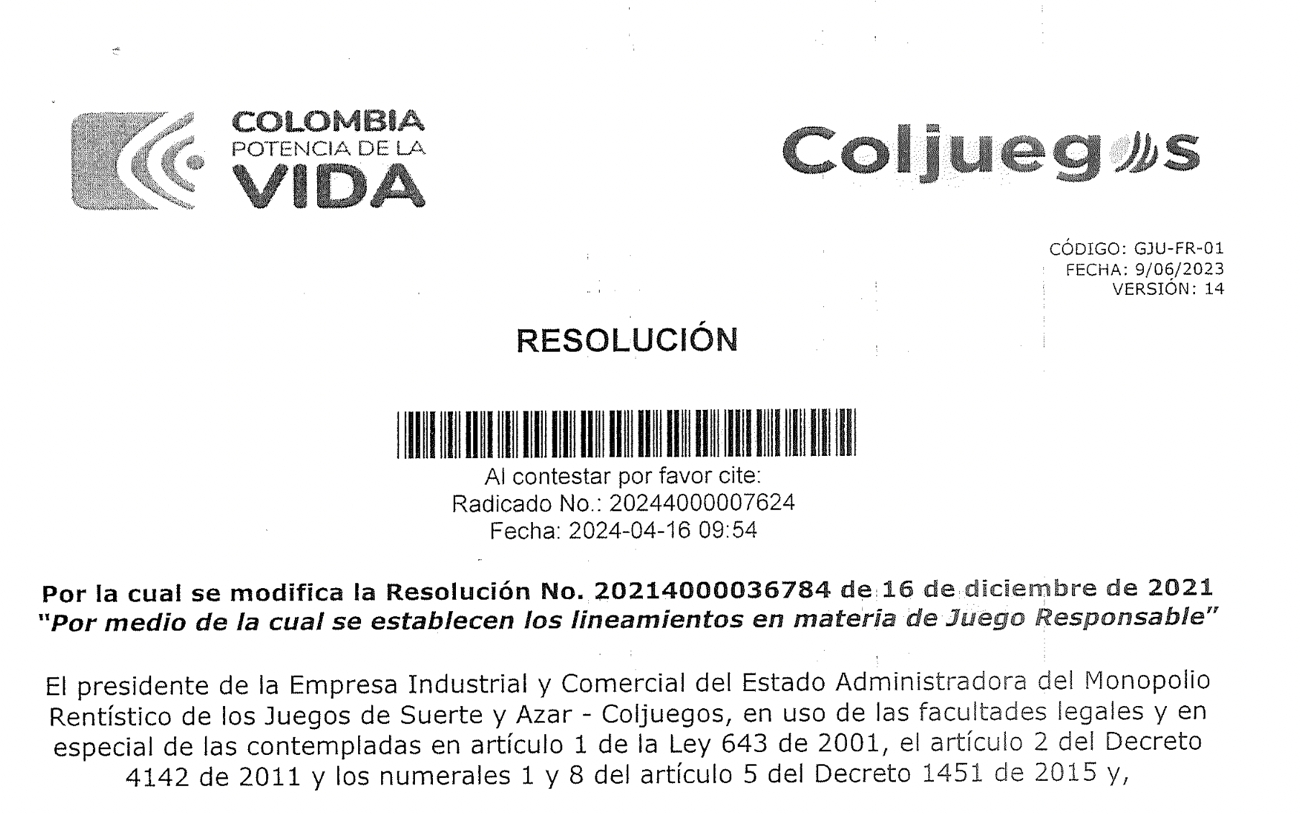 COLOMBIA
POTENCIA DE LA
VIDA

Coljuegos

CÓDIGO: GJU-FR-01
FECHA: 9/06/2023
VERSIÓN: 14

RESOLUCIÓN

Al contestar por favor cite:
Radicado No.: 20244000007624
Fecha: 2024-04-16 09:54

Por la cual se modifica la Resolución No. 20214000036784 de 16 de diciembre de 2021
"Por medio de la cual se establecen los lineamientos en materia de Juego Responsable"

El presidente de la Empresa Industrial y Comercial del Estado Administradora del Monopolio Rentístico de los Juegos de Suerte y Azar - Coljuegos, en uso de las facultades legales y en especial de las contempladas en artículo 1 de la Ley 643 de 2001, el artículo 2 del Decreto 4142 de 2011 y los numerales 1 y 8 del artículo 5 del Decreto 1451 de 2015 y,